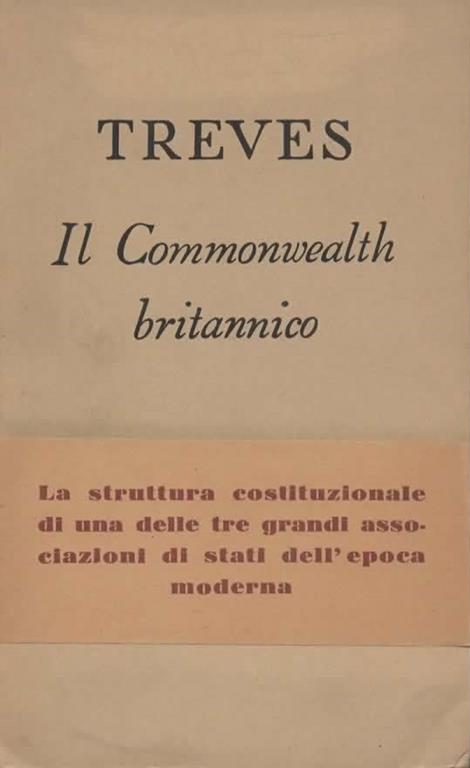 TREVES

Il Commonwealth britannico

La struttura costituzionale di una delle tre grandi associazioni di stati dell'epoca moderna